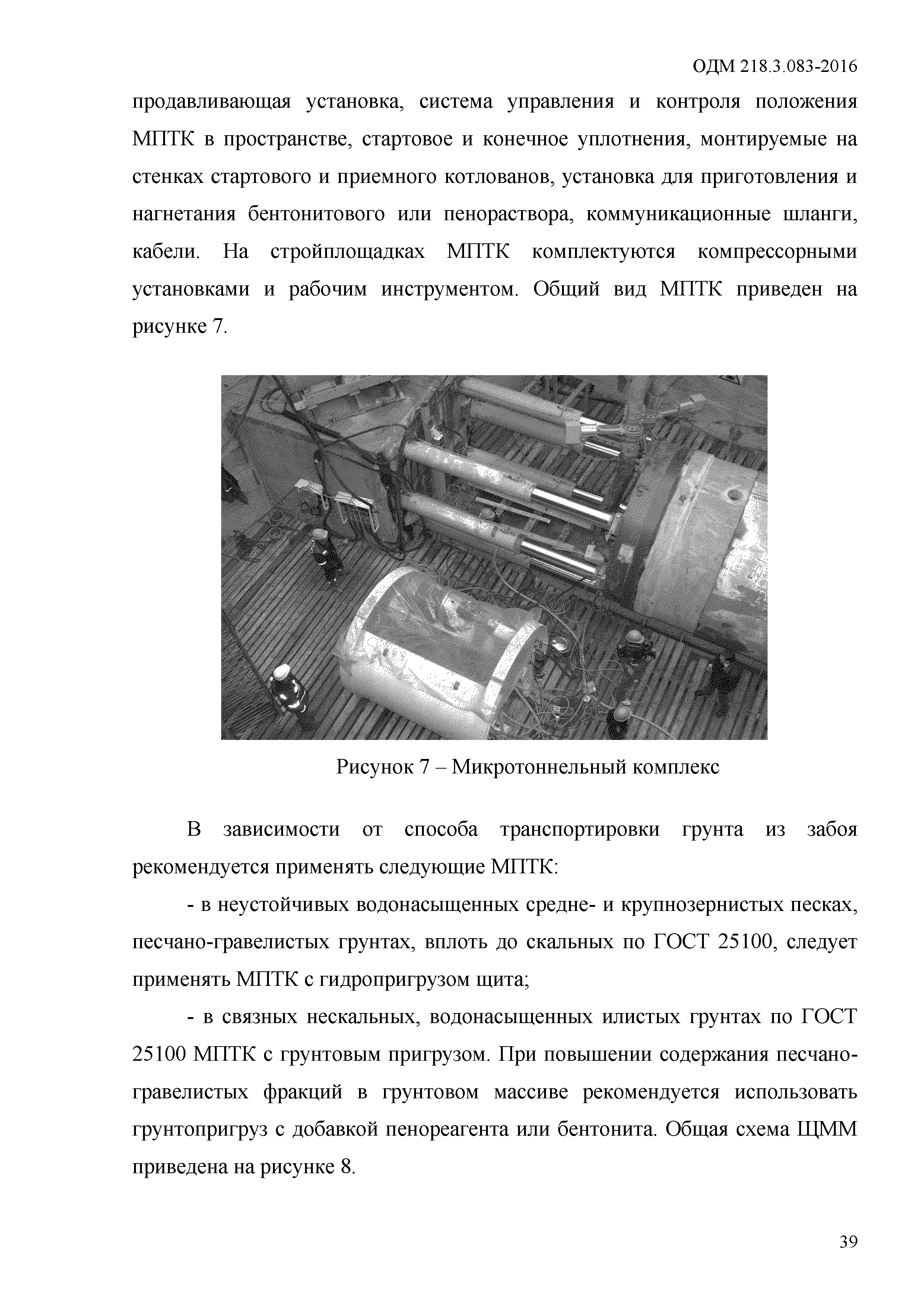 ОДМ 218.3.083-2016

продавливающая установка, система управления и контроля положения МПТК в пространстве, стартовое и конечное уплотнения, монтируемые на стенках стартового и приемного котлованов, установка для приготовления и нагнетания бентонитового или пенораствора, коммуникационные шланги, кабели. На стройплощадках МПТК комплектуются компрессорными установками и рабочим инструментом. Общий вид МПТК приведен на рисунке 7.

Рисунок 7 – Микротоннельный комплекс

В зависимости от способа транспортировки грунта из забоя рекомендуется применять следующие МПТК:

- в неустойчивых водонасыщенных средне- и крупнозернистых песках, песчано-гравелистых грунтах, вплоть до скальных по ГОСТ 25100, следует применять МПТК с гидропригрузом щита;

- в связных нескальных, водонасыщенных илистых грунтах по ГОСТ 25100 МПТК с грунтовым пригрузом. При повышении содержания песчано-гравелистых фракций в грунтовом массиве рекомендуется использовать грунтопригруз с добавкой пенореагента или бентонита. Общая схема ЩММ приведена на рисунке 8.

39